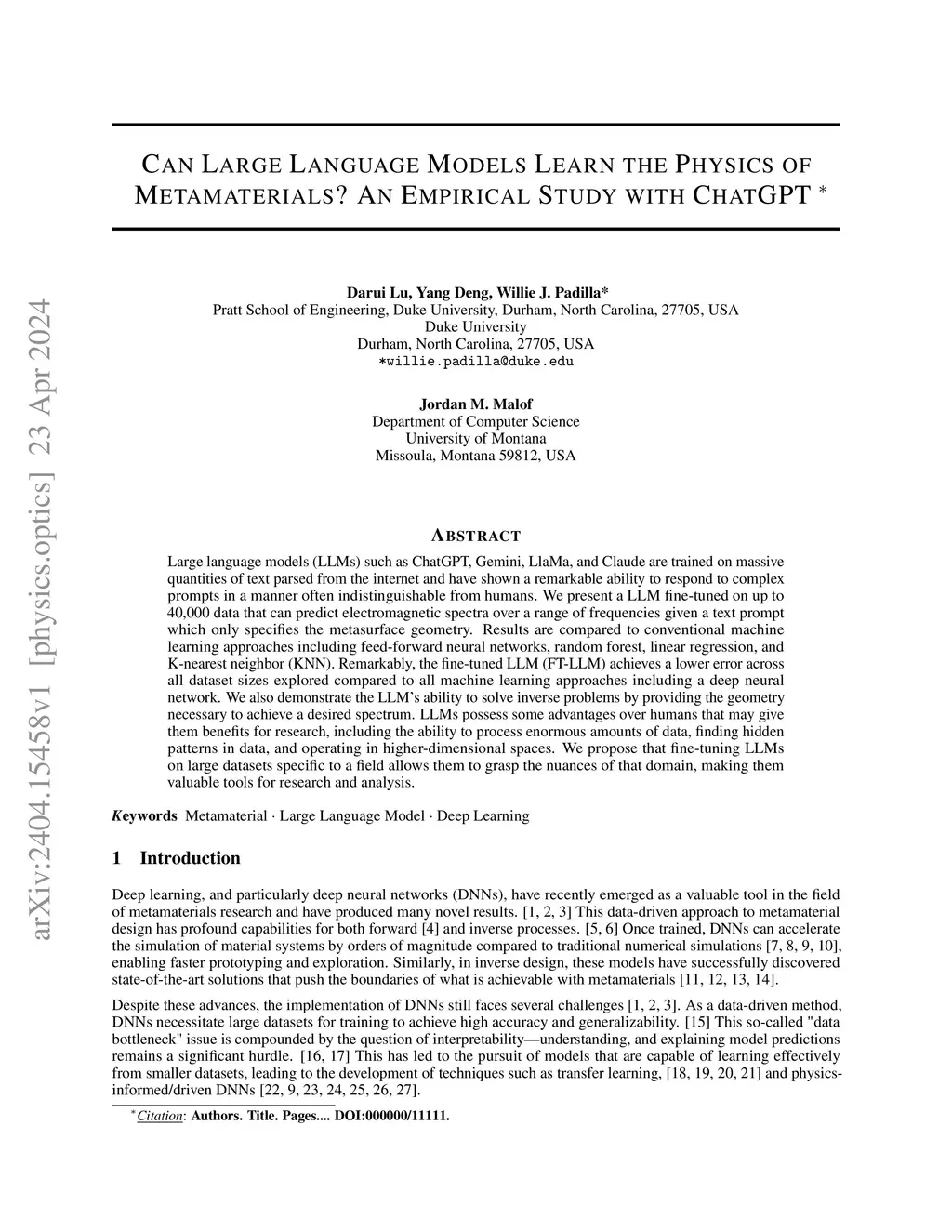 arXiv:2404.15458v1 [physics.optics] 23 Apr 2024

CAN LARGE LANGUAGE MODELS LEARN THE PHYSICS OF METAMATERIALS? AN EMPIRICAL STUDY WITH CHATGPT *

Darui Lu, Yang Deng, Willie J. Padilla*
Pratt School of Engineering, Duke University, Durham, North Carolina, 27705, USA
Duke University
Durham, North Carolina, 27705, USA
*willie.padilla@duke.edu

Jordan M. Malof
Department of Computer Science
University of Montana
Missoula, Montana 59812, USA

ABSTRACT

Large language models (LLMs) such as ChatGPT, Gemini, LlaMa, and Claude are trained on massive quantities of text parsed from the internet and have shown a remarkable ability to respond to complex prompts in a manner often indistinguishable from humans. We present a LLM fine-tuned on up to 40,000 data that can predict electromagnetic spectra over a range of frequencies given a text prompt which only specifies the metasurface geometry. Results are compared to conventional machine learning approaches including feed-forward neural networks, random forest, linear regression, and K-nearest neighbor (KNN). Remarkably, the fine-tuned LLM (FT-LLM) achieves a lower error across all dataset sizes explored compared to all machine learning approaches including a deep neural network. We also demonstrate the LLM's ability to solve inverse problems by providing the geometry necessary to achieve a desired spectrum. LLMs possess some advantages over humans that may give them benefits for research, including the ability to process enormous amounts of data, finding hidden patterns in data, and operating in higher-dimensional spaces. We propose that fine-tuning LLMs on large datasets specific to a field allows them to grasp the nuances of that domain, making them valuable tools for research and analysis.

Keywords Metamaterial · Large Language Model · Deep Learning

1 Introduction

Deep learning, and particularly deep neural networks (DNNs), have recently emerged as a valuable tool in the field of metamaterials research and have produced many novel results. [1, 2, 3] This data-driven approach to metamaterial design has profound capabilities for both forward [4] and inverse processes. [5, 6] Once trained, DNNs can accelerate the simulation of material systems by orders of magnitude compared to traditional numerical simulations [7, 8, 9, 10], enabling faster prototyping and exploration. Similarly, in inverse design, these models have successfully discovered state-of-the-art solutions that push the boundaries of what is achievable with metamaterials [11, 12, 13, 14].

Despite these advances, the implementation of DNNs still faces several challenges [1, 2, 3]. As a data-driven method, DNNs necessitate large datasets for training to achieve high accuracy and generalizability. [15] This so-called "data bottleneck" issue is compounded by the question of interpretability—understanding, and explaining model predictions remains a significant hurdle. [16, 17] This has led to the pursuit of models that are capable of learning effectively from smaller datasets, leading to the development of techniques such as transfer learning, [18, 19, 20, 21] and physics-informed/driven DNNs [22, 9, 23, 24, 25, 26, 27].

*Citation: Authors. Title. Pages.... DOI:000000/11111.